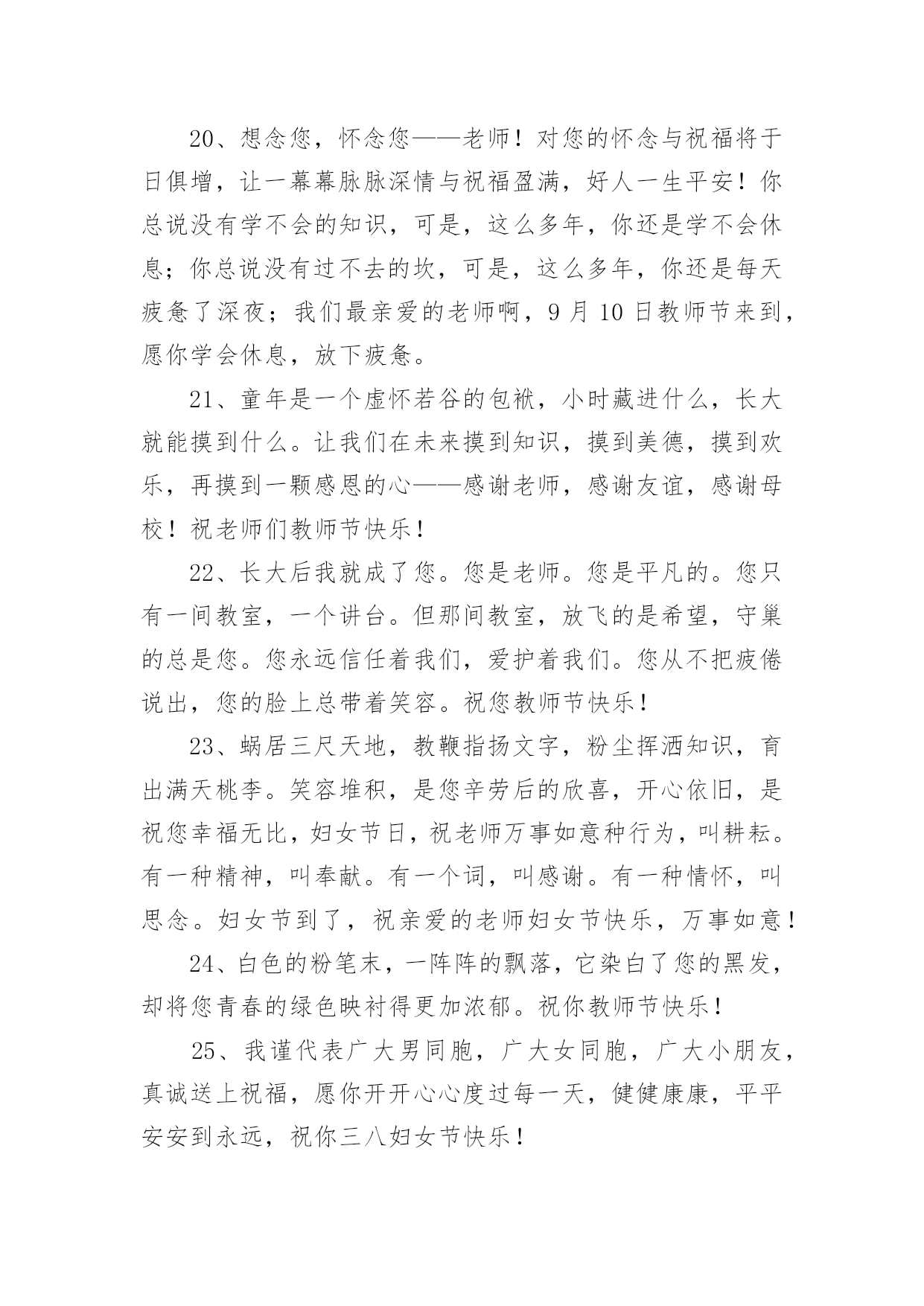 20、想念您，怀念您——老师！对您的怀念与祝福将于日俱增，让一幕幕脉脉深情与祝福盈满，好人一生平安！你总说没有学不会的知识，可是，这么多年，你还是学不会休息；你总说没有过不去的坎，可是，这么多年，你还是每天疲惫了深夜；我们最亲爱的老师啊，9月10日教师节来到，愿你学会休息，放下疲惫。

21、童年是一个虚怀若谷的包袱，小时藏进什么，长大就能摸到什么。让我们在未来摸到知识，摸到美德，摸到欢乐，再摸到一颗感恩的心——感谢老师，感谢友谊，感谢母校！祝老师们教师节快乐！

22、长大后我就成了您。您是老师。您是平凡的。您只有一间教室，一个讲台。但那间教室，放飞的是希望，守巢的总是您。您永远信任着我们，爱护着我们。您从不把疲倦说出，您的脸上总带着笑容。祝您教师节快乐！

23、蜗居三尺天地，教鞭指扬文字，粉尘挥洒知识，育出满天桃李。笑容堆积，是您辛劳后的欣喜，开心依旧，是祝您幸福无比，妇女节日，祝老师万事如意种行为，叫耕耘。有一种精神，叫奉献。有一个词，叫感谢。有一种情怀，叫思念。妇女节到了，祝亲爱的老师妇女节快乐，万事如意！

24、白色的粉笔末，一阵阵的飘落，它染白了您的黑发，却将您青春的绿色映衬得更加浓郁。祝你教师节快乐！

25、我谨代表广大男同胞，广大女同胞，广大小朋友，真诚送上祝福，愿你开开心心度过每一天，健健康康，平平安安到永远，祝你三八妇女节快乐！